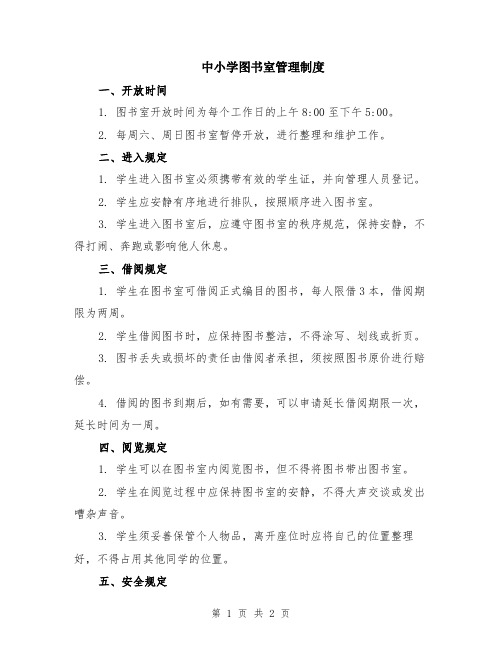 中小学图书室管理制度

一、开放时间

1. 图书室开放时间为每个工作日的上午 8:00 至下午 5:00。

2. 每周六、周日图书室暂停开放，进行整理和维护工作。

二、进入规定

1. 学生进入图书室必须携带有效的学生证，并向管理人员登记。

2. 学生应安静有序地进行排队，按照顺序进入图书室。

3. 学生进入图书室后，应遵守图书室的秩序规范，保持安静，不得打闹、奔跑或影响他人休息。

三、借阅规定

1. 学生在图书室可借阅正式编目的图书，每人限借 3 本，借阅期限为两周。

2. 学生借阅图书时，应保持图书整洁，不得涂写、划线或折页。

3. 图书丢失或损坏的责任由借阅者承担，须按照图书原价进行赔偿。

4. 借阅的图书到期后，如有需要，可以申请延长借阅期限一次，延长时间为一周。

四、阅览规定

1. 学生可以在图书室内阅览图书，但不得将图书带出图书室。

2. 学生在阅览过程中应保持图书室的安静，不得大声交谈或发出嘈杂声音。

3. 学生须妥善保管个人物品，离开座位时应将自己的位置整理好，不得占用其他同学的位置。

五、安全规定

第 1 页 共 2 页